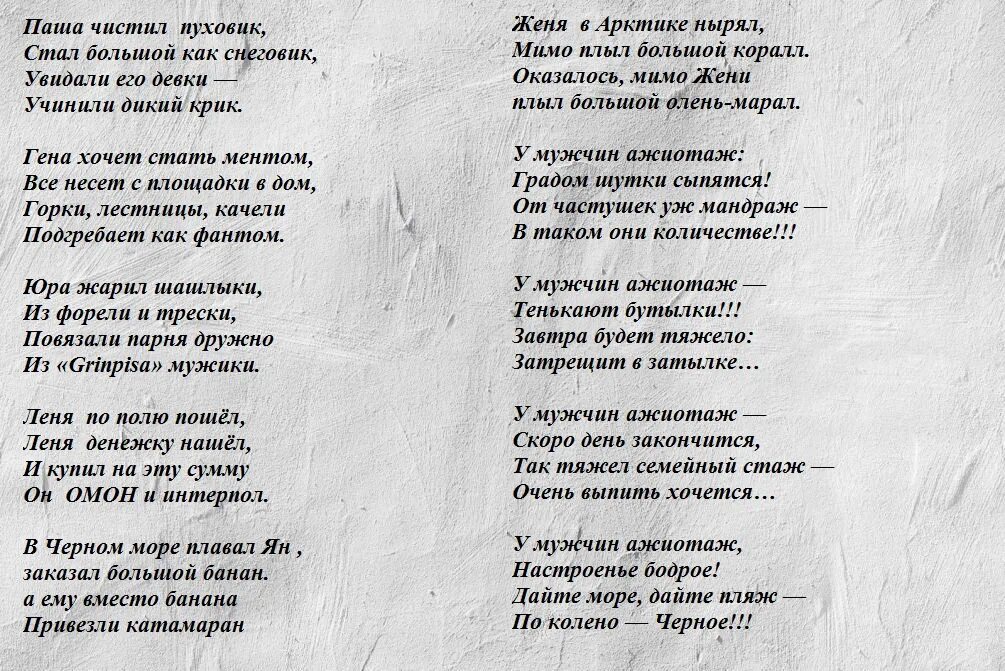 Паша чистил пуховик,
Стал большой как снеговик,
Увидали его девки —
Учинили дикий крик.

Гена хочет стать ментом,
Все несет с площадки в дом,
Горки, лестницы, качели
Подгребает как фантом.

Юра жарил шашлыки,
Из форели и трески,
Повязали парня дружно
Из «Grinpisa» мужики.

Леня по полю пошёл,
Леня денежку нашёл,
И купил на эту сумму
Он ОМОН и интерпол.

В Черном море плавал Ян ,
заказал большой банан.
а ему вместо банана
Привезли катамаран

Женя в Арктике нырял,
Мимо плыл большой коралл.
Оказалось, мимо Жени
плыл большой олень-марал.

У мужчин ажиотаж:
Градом шутки сыпятся!
От частушек уж мандраж —
В таком они количестве!!!

У мужчин ажиотаж —
Тенькают бутылки!!!
Завтра будет тяжело:
Затрещит в затылке…

У мужчин ажиотаж —
Скоро день закончится,
Так тяжел семейный стаж —
Очень выпить хочется…

У мужчин ажиотаж,
Настроенье бодрое!
Дайте море, дайте пляж —
По колено — Черное!!!